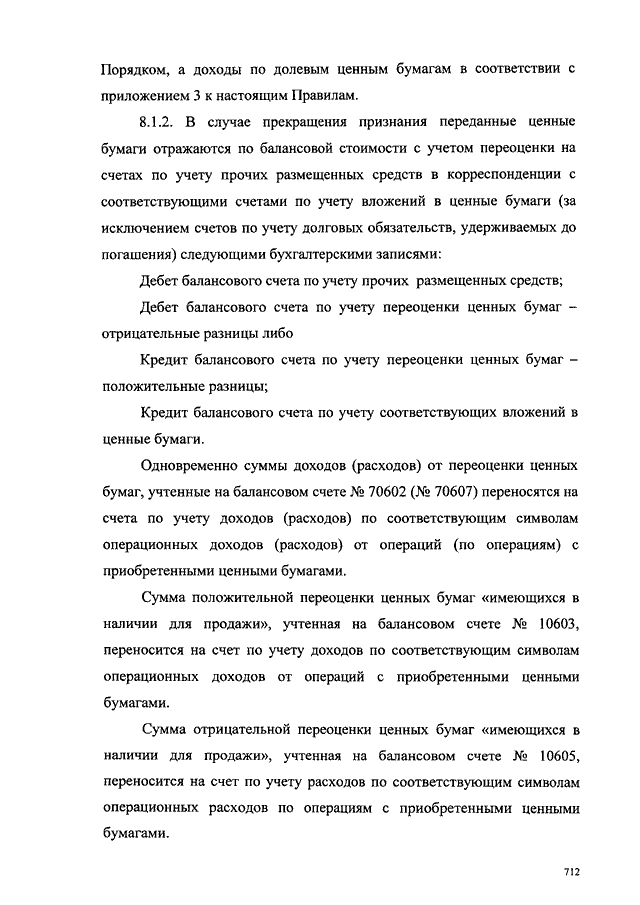 Порядком, а доходы по долевым ценным бумагам в соответствии с приложением 3 к настоящим Правилам.

8.1.2. В случае прекращения признания переданные ценные бумаги отражаются по балансовой стоимости с учетом переоценки на счетах по учету прочих размещенных средств в корреспонденции с соответствующими счетами по учету вложений в ценные бумаги (за исключением счетов по учету долговых обязательств, удерживаемых до погашения) следующими бухгалтерскими записями:

Дебет балансового счета по учету прочих размещенных средств;

Дебет балансового счета по учету переоценки ценных бумаг – отрицательные разницы либо

Кредит балансового счета по учету переоценки ценных бумаг – положительные разницы;

Кредит балансового счета по учету соответствующих вложений в ценные бумаги.

Одновременно суммы доходов (расходов) от переоценки ценных бумаг, учтенные на балансовом счете № 70602 (№ 70607) переносятся на счета по учету доходов (расходов) по соответствующим символам операционных доходов (расходов) от операций (по операциям) с приобретенными ценными бумагами.

Сумма положительной переоценки ценных бумаг «имеющихся в наличии для продажи», учтенная на балансовом счете № 10603, переносится на счет по учету доходов по соответствующим символам операционных доходов от операций с приобретенными ценными бумагами.

Сумма отрицательной переоценки ценных бумаг «имеющихся в наличии для продажи», учтенная на балансовом счете № 10605, переносится на счет по учету расходов по соответствующим символам операционных расходов по операциям с приобретенными ценными бумагами.

712